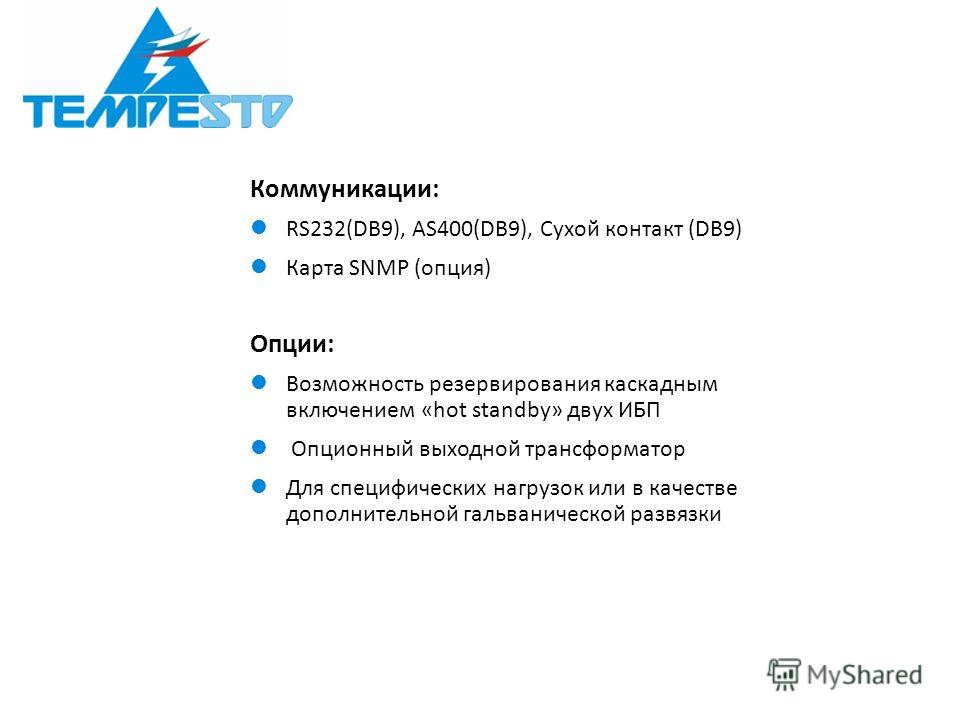 TEMPESTO

Коммуникации:

RS232(DB9), AS400(DB9), Сухой контакт (DB9)

Карта SNMP (опция)

Опции:

Возможность резервирования каскадным включением «hot standby» двух ИБП

Опционный выходной трансформатор

Для специфических нагрузок или в качестве дополнительной гальванической развязки

MyShared